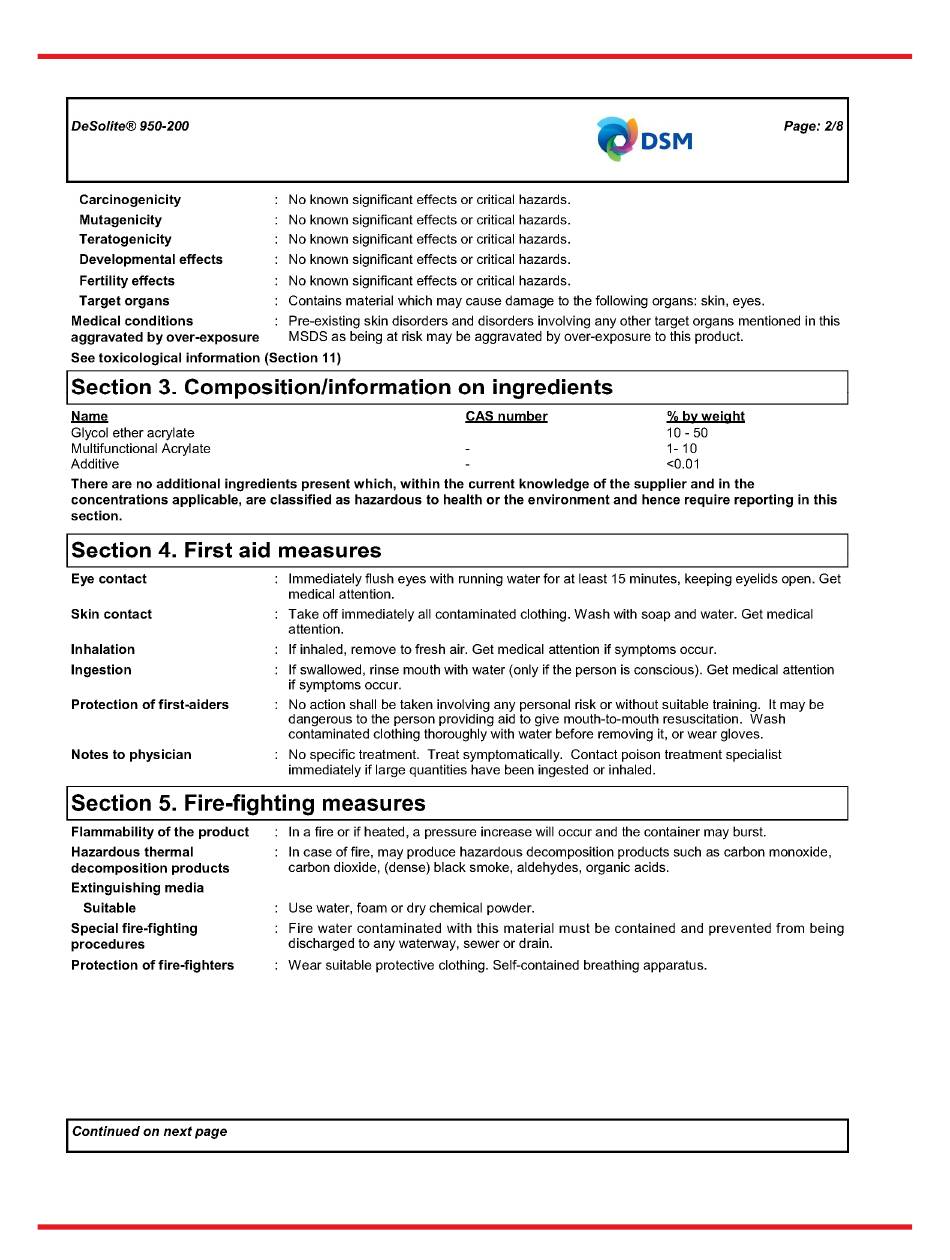 DeSolite® 950-200

DSM

Page: 2/8

Carcinogenicity : No known significant effects or critical hazards.
Mutagenicity : No known significant effects or critical hazards.
Teratogenicity : No known significant effects or critical hazards.
Developmental effects : No known significant effects or critical hazards.
Fertility effects : No known significant effects or critical hazards.
Target organs : Contains material which may cause damage to the following organs: skin, eyes.
Medical conditions aggravated by over-exposure : Pre-existing skin disorders and disorders involving any other target organs mentioned in this MSDS as being at risk may be aggravated by over-exposure to this product.

See toxicological information (Section 11)

Section 3. Composition/information on ingredients

| Name | CAS number | % by weight |
|---|---|---|
| Glycol ether acrylate | | 10 - 50 |
| Multifunctional Acrylate | - | 1- 10 |
| Additive | - | <0.01 |

There are no additional ingredients present which, within the current knowledge of the supplier and in the concentrations applicable, are classified as hazardous to health or the environment and hence require reporting in this section.

Section 4. First aid measures

Eye contact : Immediately flush eyes with running water for at least 15 minutes, keeping eyelids open. Get medical attention.
Skin contact : Take off immediately all contaminated clothing. Wash with soap and water. Get medical attention.
Inhalation : If inhaled, remove to fresh air. Get medical attention if symptoms occur.
Ingestion : If swallowed, rinse mouth with water (only if the person is conscious). Get medical attention if symptoms occur.
Protection of first-aiders : No action shall be taken involving any personal risk or without suitable training. It may be dangerous to the person providing aid to give mouth-to-mouth resuscitation. Wash contaminated clothing thoroughly with water before removing it, or wear gloves.
Notes to physician : No specific treatment. Treat symptomatically. Contact poison treatment specialist immediately if large quantities have been ingested or inhaled.

Section 5. Fire-fighting measures

Flammability of the product : In a fire or if heated, a pressure increase will occur and the container may burst.
Hazardous thermal decomposition products : In case of fire, may produce hazardous decomposition products such as carbon monoxide, carbon dioxide, (dense) black smoke, aldehydes, organic acids.
Extinguishing media
Suitable : Use water, foam or dry chemical powder.
Special fire-fighting procedures : Fire water contaminated with this material must be contained and prevented from being discharged to any waterway, sewer or drain.
Protection of fire-fighters : Wear suitable protective clothing. Self-contained breathing apparatus.

Continued on next page